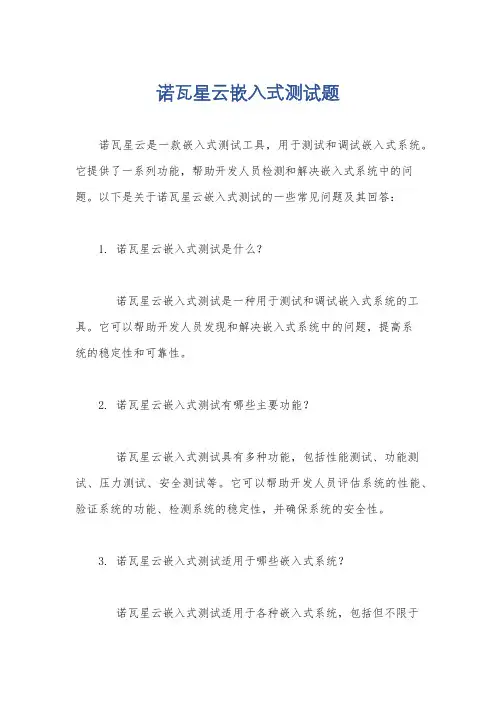 诺瓦星云嵌入式测试题

诺瓦星云是一款嵌入式测试工具，用于测试和调试嵌入式系统。它提供了一系列功能，帮助开发人员检测和解决嵌入式系统中的问题。以下是关于诺瓦星云嵌入式测试的一些常见问题及其回答：

1. 诺瓦星云嵌入式测试是什么？

诺瓦星云嵌入式测试是一种用于测试和调试嵌入式系统的工具。它可以帮助开发人员发现和解决嵌入式系统中的问题，提高系统的稳定性和可靠性。

2. 诺瓦星云嵌入式测试有哪些主要功能？

诺瓦星云嵌入式测试具有多种功能，包括性能测试、功能测试、压力测试、安全测试等。它可以帮助开发人员评估系统的性能、验证系统的功能、检测系统的稳定性，并确保系统的安全性。

3. 诺瓦星云嵌入式测试适用于哪些嵌入式系统？

诺瓦星云嵌入式测试适用于各种嵌入式系统，包括但不限于